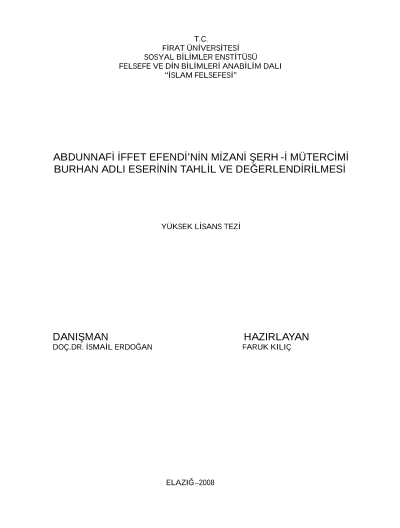 T.C.
FIRAT ÜNİVERSİTESİ
SOSYAL BİLİMLER ENSTİTÜSÜ
FELSEFE VE DİN BİLİMLERİ ANABİLİM DALI
"İSLAM FELSEFESİ"

ABDUNNAFİ İFFET EFENDİ'NİN MİZANİ ŞERH -İ MÜTERCİMİ BURHAN ADLI ESERİNİN TAHLİL VE DEĞERLENDİRİLMESİ

YÜKSEK LİSANS TEZİ

DANIŞMAN
DOÇ.DR. İSMAİL ERDOĞAN

HAZIRLAYAN
FARUK KILIÇ

ELAZIĞ–2008